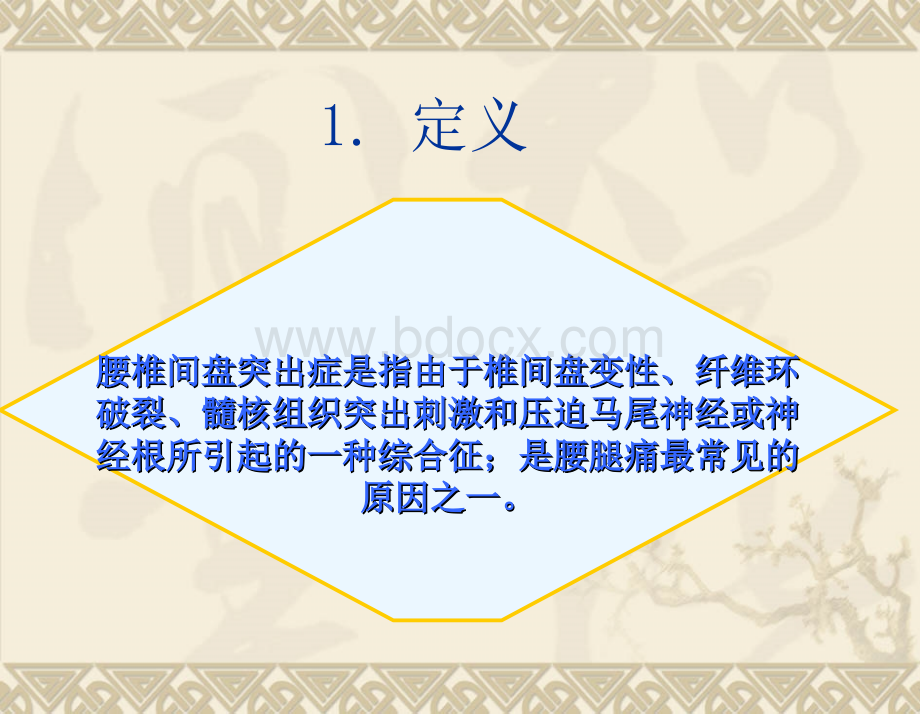 1. 定义

www.bdocx.com

腰椎间盘突出症是指由于椎间盘变性、纤维环破裂、髓核组织突出刺激和压迫马尾神经或神经根所引起的一种综合征；是腰腿痛最常见的原因之一。